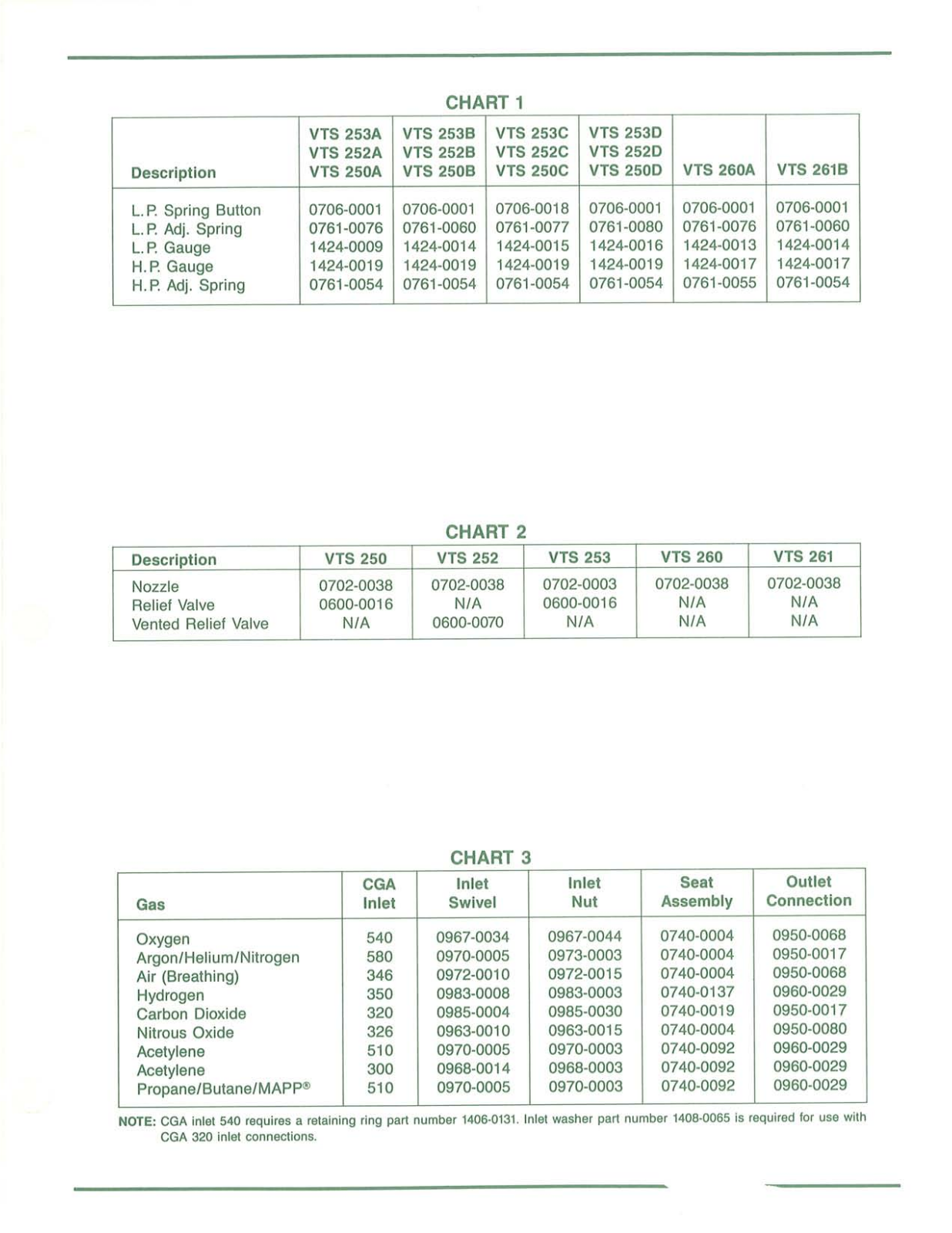 CHART 1

| Description | VTS 253A VTS 252A VTS 250A | VTS 253B VTS 252B VTS 250B | VTS 253C VTS 252C VTS 250C | VTS 253D VTS 252D VTS 250D | VTS 260A | VTS 261B |
|---|---|---|---|---|---|---|
| L.P. Spring Button | 0706-0001 | 0706-0001 | 0706-0018 | 0706-0001 | 0706-0001 | 0706-0001 |
| L.P. Adj. Spring | 0761-0076 | 0761-0060 | 0761-0077 | 0761-0080 | 0761-0076 | 0761-0060 |
| L.P. Gauge | 1424-0009 | 1424-0014 | 1424-0015 | 1424-0016 | 1424-0013 | 1424-0014 |
| H.P. Gauge | 1424-0019 | 1424-0019 | 1424-0019 | 1424-0019 | 1424-0017 | 1424-0017 |
| H.P. Adj. Spring | 0761-0054 | 0761-0054 | 0761-0054 | 0761-0054 | 0761-0055 | 0761-0054 |

CHART 2

| Description | VTS 250 | VTS 252 | VTS 253 | VTS 260 | VTS 261 |
|---|---|---|---|---|---|
| Nozzle | 0702-0038 | 0702-0038 | 0702-0003 | 0702-0038 | 0702-0038 |
| Relief Valve | 0600-0016 | N/A | 0600-0016 | N/A | N/A |
| Vented Relief Valve | N/A | 0600-0070 | N/A | N/A | N/A |

CHART 3

| Gas | CGA Inlet | Inlet Swivel | Inlet Nut | Seat Assembly | Outlet Connection |
|---|---|---|---|---|---|
| Oxygen | 540 | 0967-0034 | 0967-0044 | 0740-0004 | 0950-0068 |
| Argon/Helium/Nitrogen | 580 | 0970-0005 | 0973-0003 | 0740-0004 | 0950-0017 |
| Air (Breathing) | 346 | 0972-0010 | 0972-0015 | 0740-0004 | 0950-0068 |
| Hydrogen | 350 | 0983-0008 | 0983-0003 | 0740-0137 | 0960-0029 |
| Carbon Dioxide | 320 | 0985-0004 | 0985-0030 | 0740-0019 | 0950-0017 |
| Nitrous Oxide | 326 | 0963-0010 | 0963-0015 | 0740-0004 | 0950-0080 |
| Acetylene | 510 | 0970-0005 | 0970-0003 | 0740-0092 | 0960-0029 |
| Acetylene | 300 | 0968-0014 | 0968-0003 | 0740-0092 | 0960-0029 |
| Propane/Butane/MAPP® | 510 | 0970-0005 | 0970-0003 | 0740-0092 | 0960-0029 |

NOTE: CGA inlet 540 requires a retaining ring part number 1406-0131. Inlet washer part number 1408-0065 is required for use with CGA 320 inlet connections.